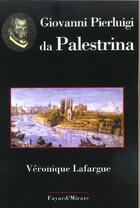 Giovanni Pierluigi
da Palestrina

Véronique Lafargue

Fayard/Mirare